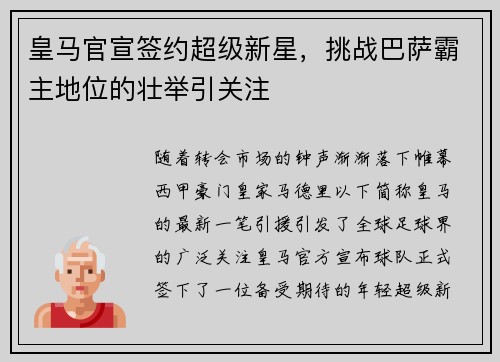 皇马官宣签约超级新星，挑战巴萨霸主地位的壮举引关注

随着转会市场的钟声渐渐落下帷幕西甲豪门皇家马德里以下简称皇马的最新一笔引援引发了全球足球界的广泛关注皇马官方宣布球队正式签下了一位备受期待的年轻超级新